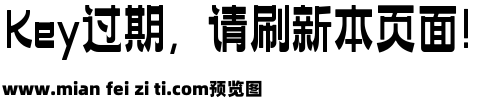 Key过期，请刷新本页面！

www.mian fei zi ti.com预览图